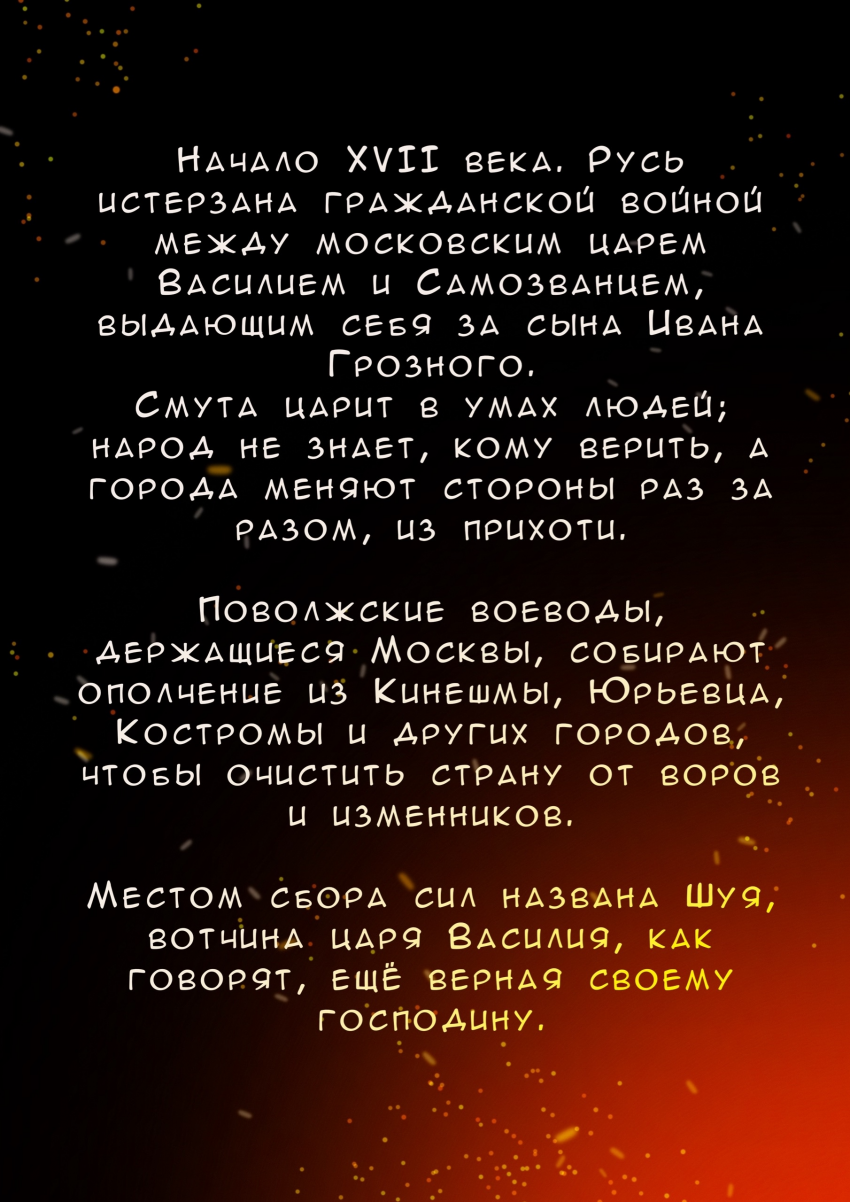 Начало XVII века. Русь истерзана гражданской войной между московским царем Василием и Самозванцем, выдающим себя за сына Ивана Грозного.
Смута царит в умах людей; народ не знает, кому верить, а города меняют стороны раз за разом, из прихоти.

Поволжские воеводы, держащиеся Москвы, собирают ополчение из Кинешмы, Юрьевца, Костромы и других городов, чтобы очистить страну от воров и изменников.

Местом сбора сил названа Шуя, вотчина царя Василия, как говорят, ещё верная своему господину.